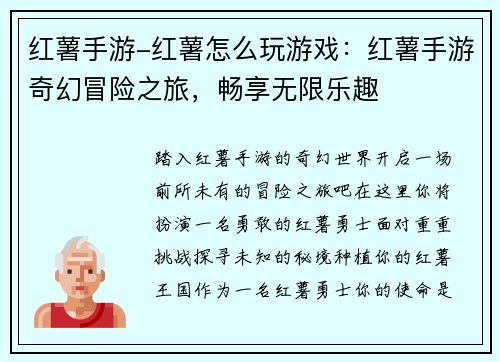 红薯手游-红薯怎么玩游戏：红薯手游奇幻冒险之旅，畅享无限乐趣

踏入红薯手游的奇幻世界开启一场前所未有的冒险之旅吧在这里你将扮演一名勇敢的红薯勇士面对重重挑战探寻未知的秘境种植你的红薯王国作为一名红薯勇士你的使命是